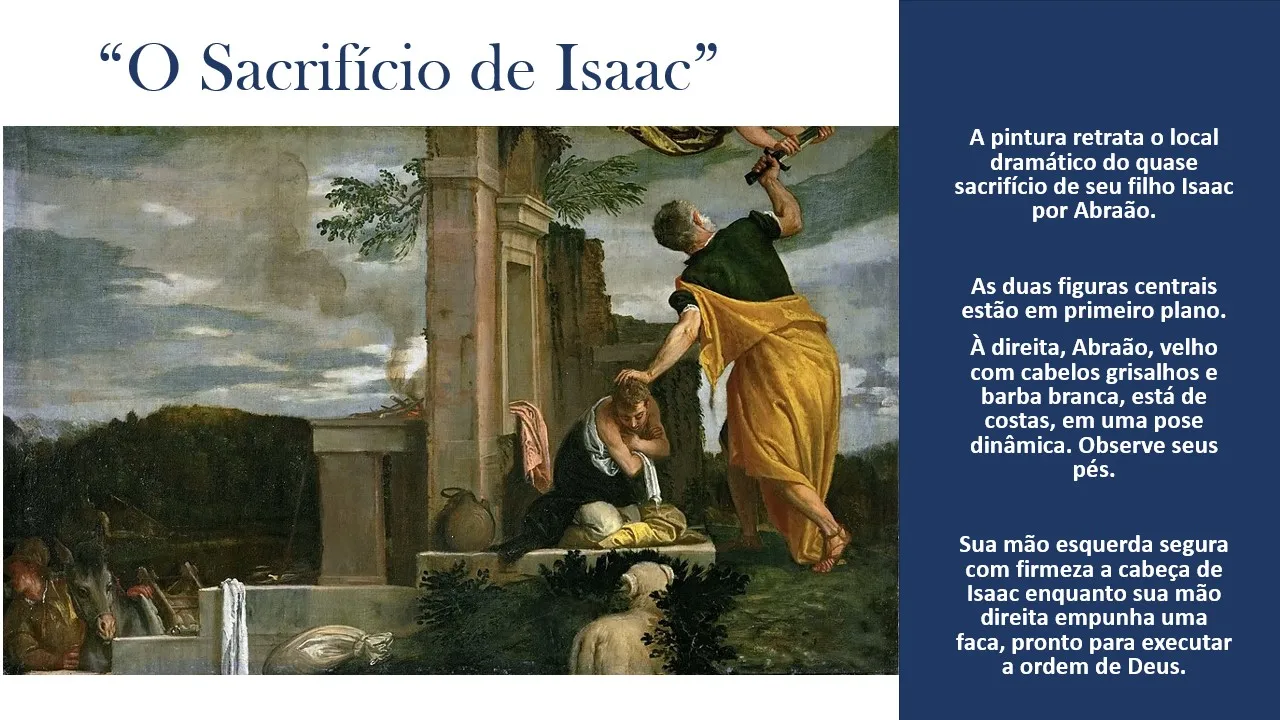 "O Sacrifício de Isaac"

A pintura retrata o local dramático do quase sacrifício de seu filho Isaac por Abraão.

As duas figuras centrais estão em primeiro plano.

À direita, Abraão, velho com cabelos grisalhos e barba branca, está de costas, em uma pose dinâmica. Observe seus pés.

Sua mão esquerda segura com firmeza a cabeça de Isaac enquanto sua mão direita empunha uma faca, pronto para executar a ordem de Deus.